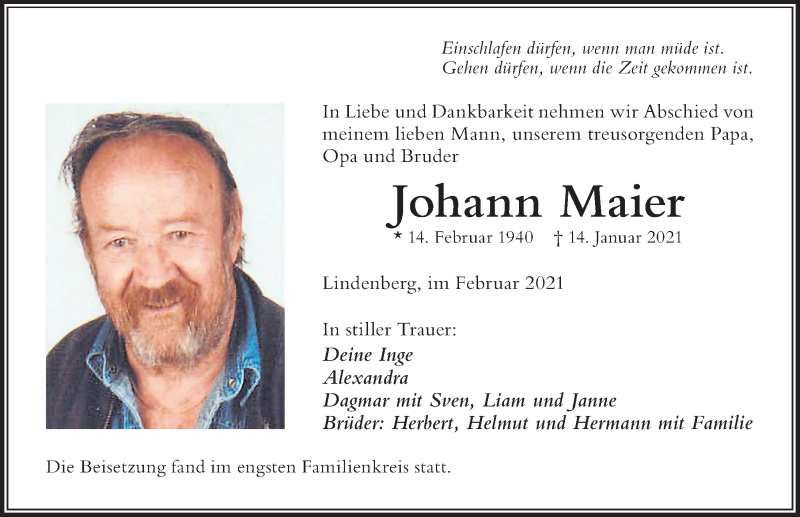 Einschlafen dürfen, wenn man müde ist.
Gehen dürfen, wenn die Zeit gekommen ist.

In Liebe und Dankbarkeit nehmen wir Abschied von meinem lieben Mann, unserem treusorgenden Papa, Opa und Bruder

Johann Maier

* 14. Februar 1940 † 14. Januar 2021

Lindenberg, im Februar 2021

In stiller Trauer:
Deine Inge
Alexandra
Dagmar mit Sven, Liam und Janne
Brüder: Herbert, Helmut und Hermann mit Familie

Die Beisetzung fand im engsten Familienkreis statt.